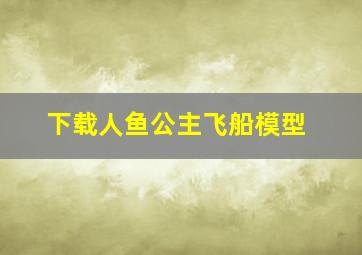 下载人鱼公主飞船模型